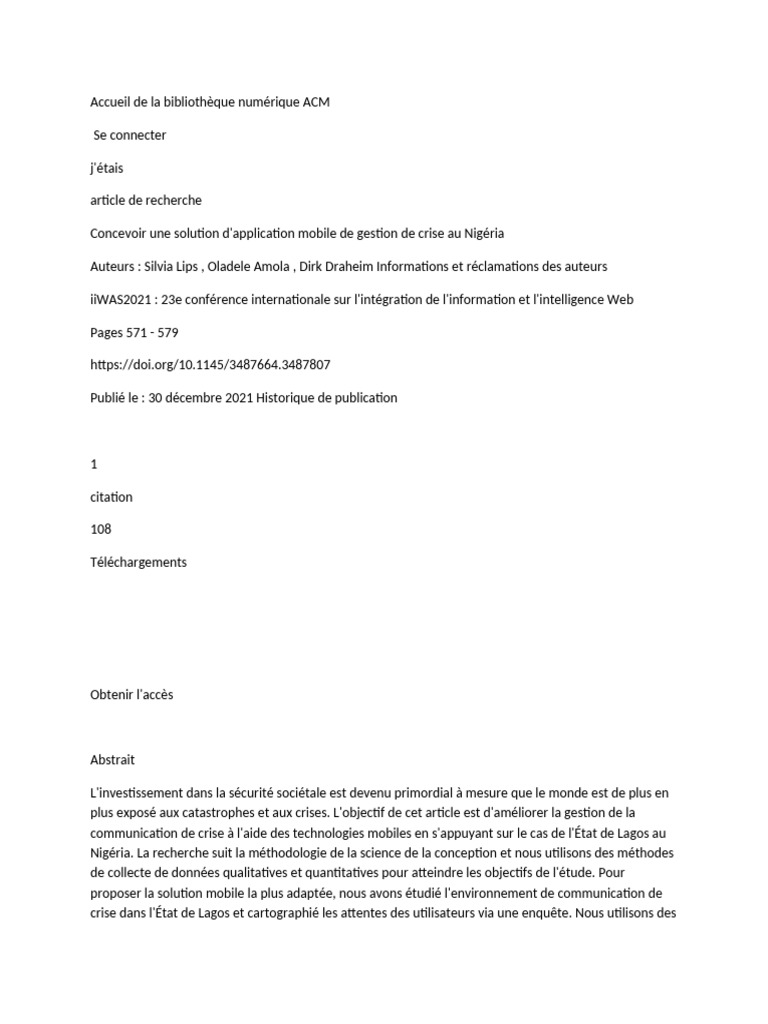 Accueil de la bibliothèque numérique ACM

Se connecter

j'étais

article de recherche

Concevoir une solution d'application mobile de gestion de crise au Nigéria

Auteurs : Silvia Lips , Oladele Amola , Dirk Draheim Informations et réclamations des auteurs

iiWAS2021 : 23e conférence internationale sur l'intégration de l'information et l'intelligence Web

Pages 571 - 579

https://doi.org/10.1145/3487664.3487807

Publié le : 30 décembre 2021 Historique de publication

1

citation

108

Téléchargements

Obtenir l'accès

Abstrait

L'investissement dans la sécurité sociétale est devenu primordial à mesure que le monde est de plus en plus exposé aux catastrophes et aux crises. L'objectif de cet article est d'améliorer la gestion de la communication de crise à l'aide des technologies mobiles en s'appuyant sur le cas de l'État de Lagos au Nigéria. La recherche suit la méthodologie de la science de la conception et nous utilisons des méthodes de collecte de données qualitatives et quantitatives pour atteindre les objectifs de l'étude. Pour proposer la solution mobile la plus adaptée, nous avons étudié l'environnement de communication de crise dans l'État de Lagos et cartographié les attentes des utilisateurs via une enquête. Nous utilisons des